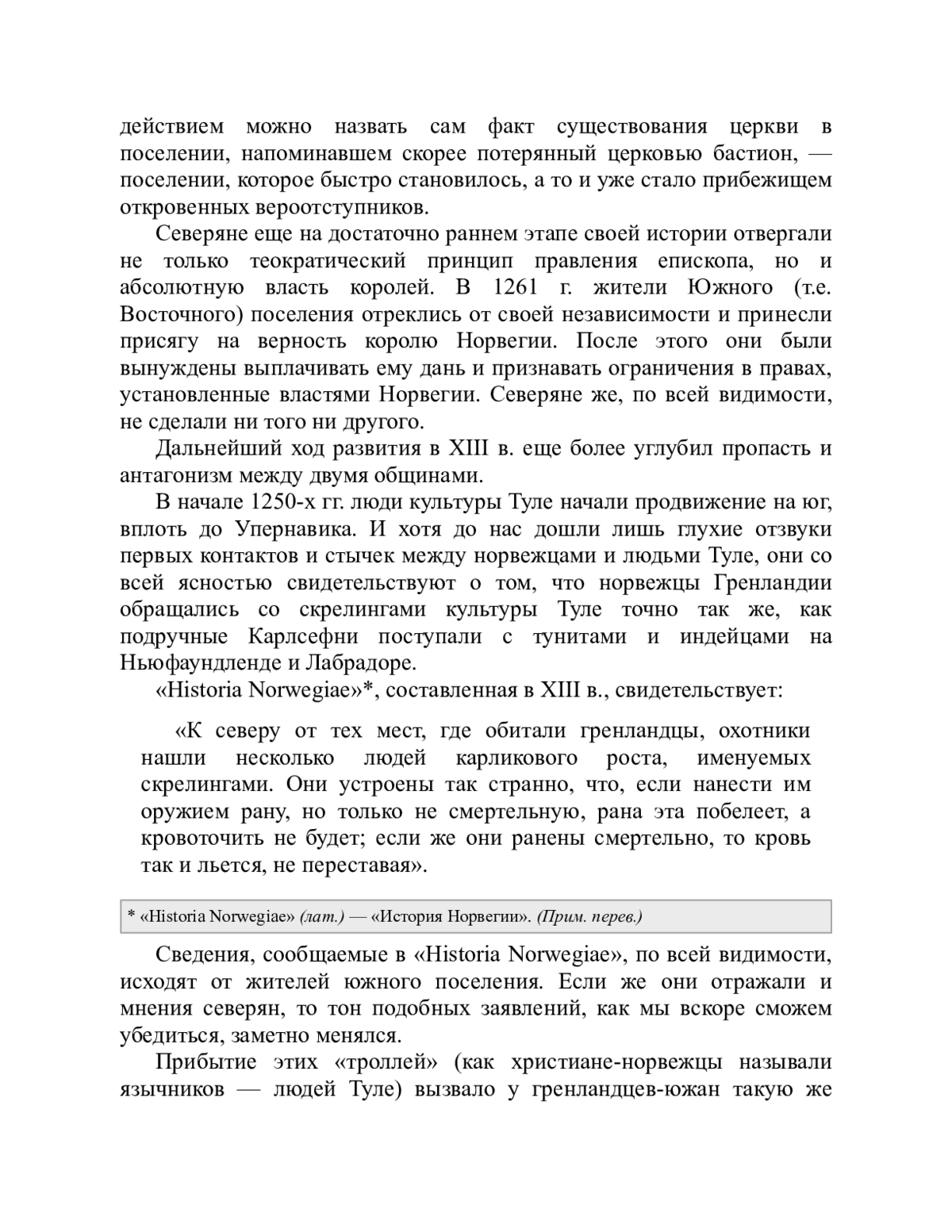 действием можно назвать сам факт существования церкви в поселении, напоминавшем скорее потерянный церковью бастион, — поселении, которое быстро становилось, а то и уже стало прибежищем откровенных вероотступников.

Северяне еще на достаточно раннем этапе своей истории отвергали не только теократический принцип правления епископа, но и абсолютную власть королей. В 1261 г. жители Южного (т.е. Восточного) поселения отреклись от своей независимости и принесли присягу на верность королю Норвегии. После этого они были вынуждены выплачивать ему дань и признавать ограничения в правах, установленные властями Норвегии. Северяне же, по всей видимости, не сделали ни того ни другого.

Дальнейший ход развития в XIII в. еще более углубил пропасть и антагонизм между двумя общинами.

В начале 1250-х гг. люди культуры Туле начали продвижение на юг, вплоть до Упернавика. И хотя до нас дошли лишь глухие отзвуки первых контактов и стычек между норвежцами и людьми Туле, они со всей ясностью свидетельствуют о том, что норвежцы Гренландии обращались со скрелингами культуры Туле точно так же, как подручные Карлсефни поступали с тунитами и индейцами на Ньюфаундленде и Лабрадоре.

«Historia Norwegiae»*, составленная в XIII в., свидетельствует:

«К северу от тех мест, где обитали гренландцы, охотники нашли несколько людей карликового роста, именуемых скрелингами. Они устроены так странно, что, если нанести им оружием рану, но только не смертельную, рана эта побелеет, а кровоточить не будет; если же они ранены смертельно, то кровь так и льется, не переставая».

* «Historia Norwegiae» (лат.) — «История Норвегии». (Прим. перев.)

Сведения, сообщаемые в «Historia Norwegiae», по всей видимости, исходят от жителей южного поселения. Если же они отражали и мнения северян, то тон подобных заявлений, как мы вскоре сможем убедиться, заметно менялся.

Прибытие этих «троллей» (как христиане-норвежцы называли язычников — людей Туле) вызвало у гренландцев-южан такую же